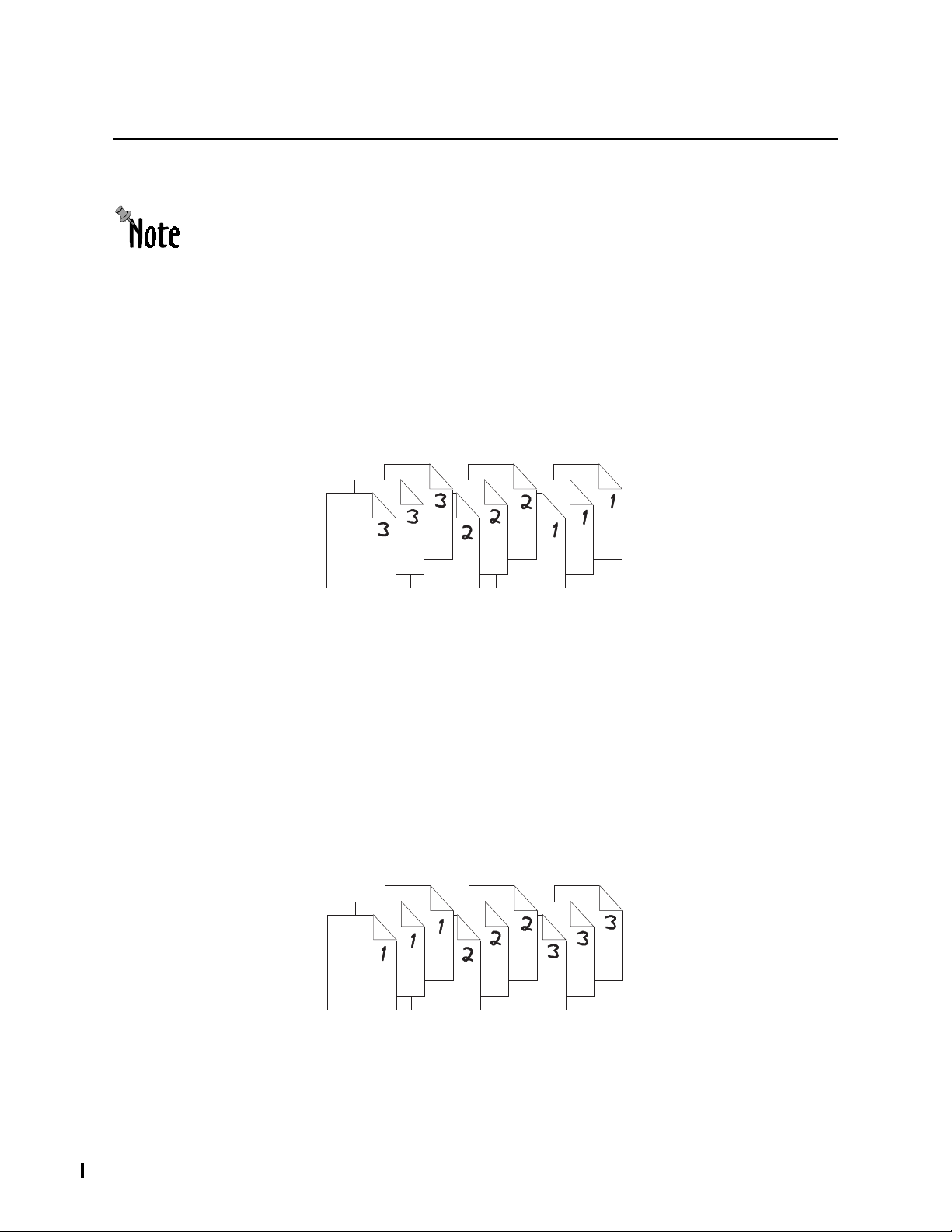 Note

3
3
3
2
2
2
1
1
1

1
1
1
2
2
2
3
3
3